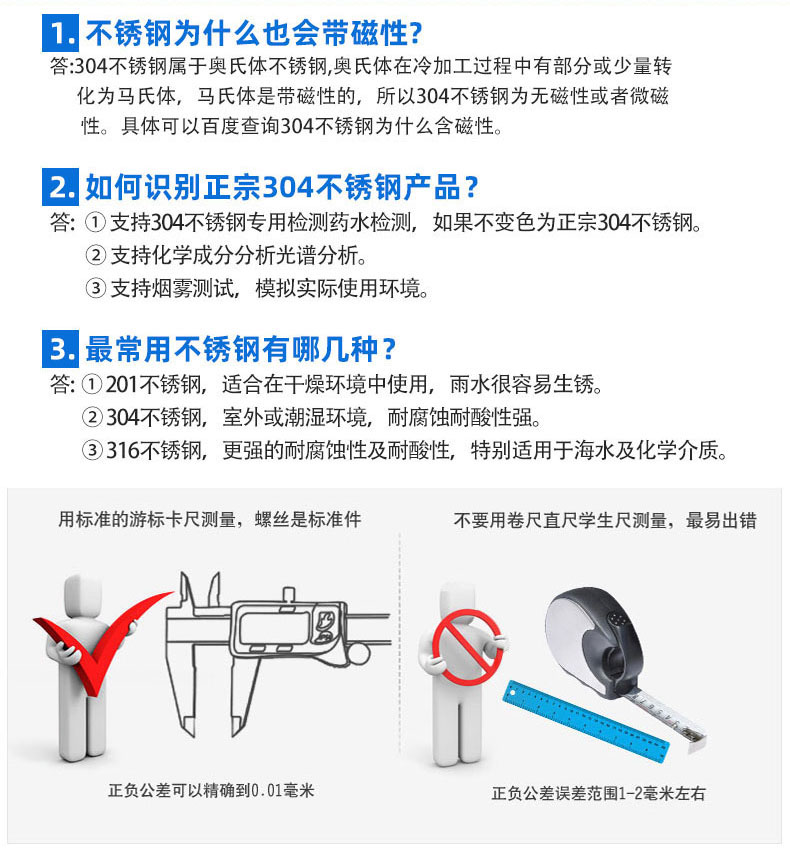 1. 不锈钢为什么也会带磁性?

答:304不锈钢属于奥氏体不锈钢,奥氏体在冷加工过程中有部分或少量转化为马氏体，马氏体是带磁性的，所以304不锈钢为无磁性或者微磁性。具体可以百度查询304不锈钢为什么含磁性。

2. 如何识别正宗304不锈钢产品？

答: ① 支持304不锈钢专用检测药水检测，如果不变色为正宗304不锈钢。
② 支持化学成分分析光谱分析。
③ 支持烟雾测试，模拟实际使用环境。

3. 最常用不锈钢有哪几种？

答: ① 201不锈钢，适合在干燥环境中使用，雨水很容易生锈。
② 304不锈钢，室外或潮湿环境，耐腐蚀耐酸性强。
③ 316不锈钢，更强的耐腐蚀性及耐酸性，特别适用于海水及化学介质。

用标准的游标卡尺测量，螺丝是标准件

正负公差可以精确到0.01毫米

不要用卷尺直尺学生尺测量，最易出错

正负公差误差范围1-2毫米左右